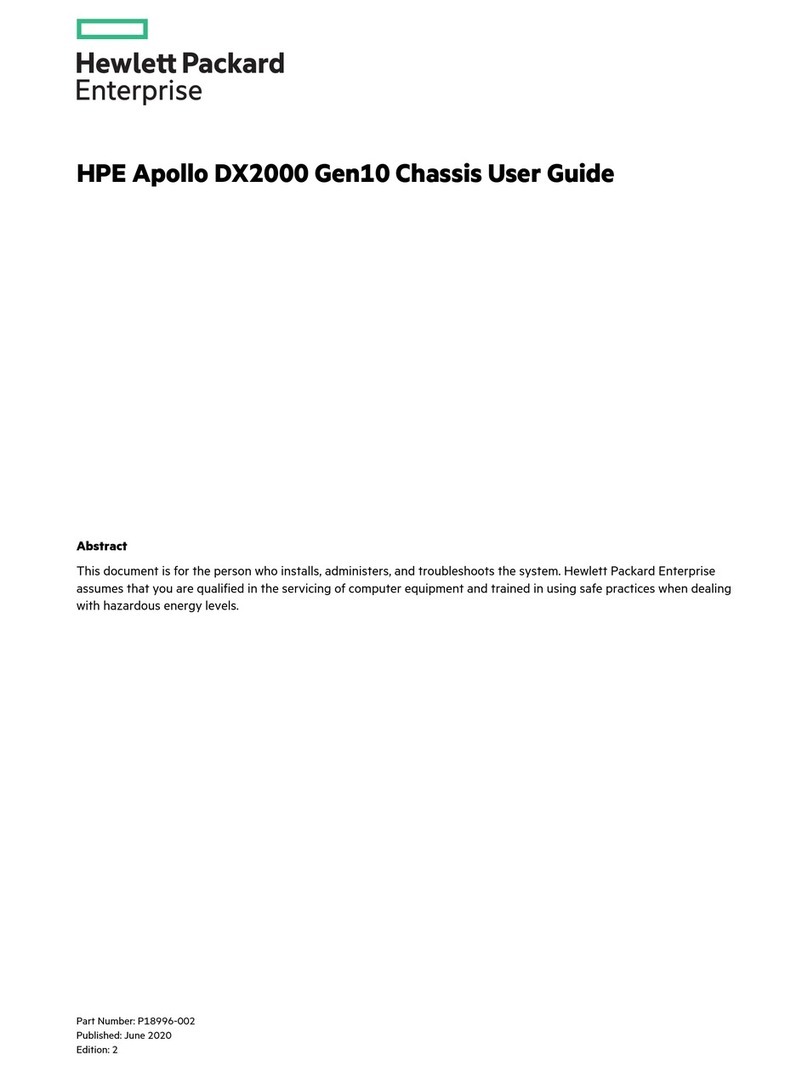 Hewlett Packard
Enterprise

HPE Apollo DX2000 Gen10 Chassis User Guide

Abstract

This document is for the person who installs, administers, and troubleshoots the system. Hewlett Packard Enterprise assumes that you are qualified in the servicing of computer equipment and trained in using safe practices when dealing with hazardous energy levels.

Part Number: P18996-002
Published: June 2020
Edition: 2